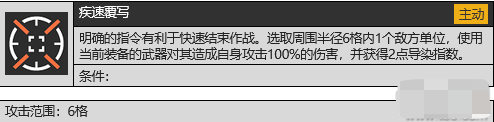 疾速覆写

主动

明确的指令有利于快速结束作战。选取周围半径6格内1个敌方单位，使用当前装备的武器对其造成自身攻击100%的伤害，并获得2点导染指数。

条件：

攻击范围：6格